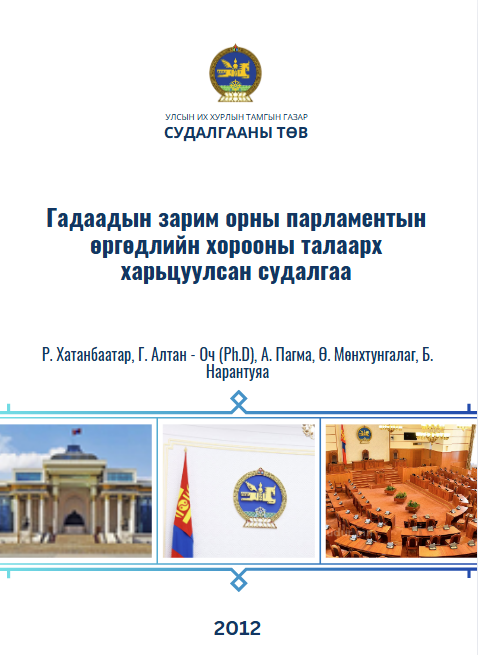 УЛСЫН ИХ ХУРЛЫН ТАМГЫН ГАЗАР
СУДАЛГААНЫ ТӨВ

Гадаадын зарим орны парламентын өргөдлийн хорооны талаарх харьцуулсан судалгаа

Р. Хатанбаатар, Г. Алтан - Оч (Ph.D), А. Пагма, Ө. Мөнхтунгалаг, Б. Нарантуяа

2012